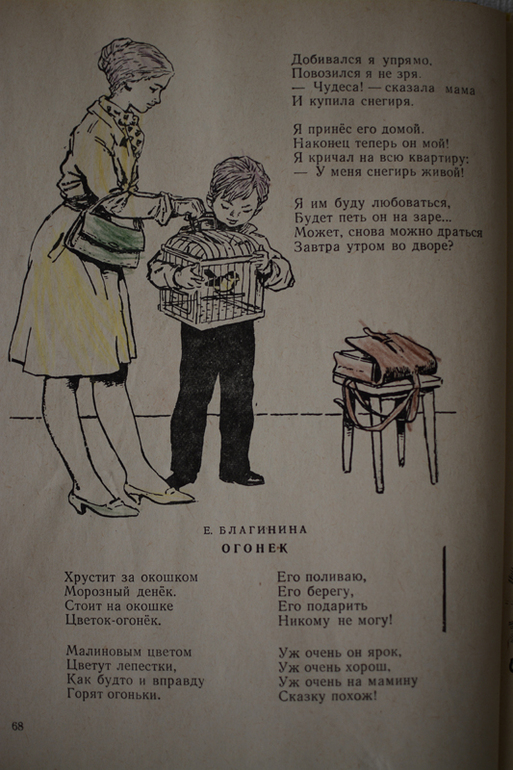 Добивался я упрямо,
Повозился я не зря.
— Чудеса! — сказала мама
И купила снегиря.

Я принёс его домой.
Наконец теперь он мой!
Я кричал на всю квартиру:
— У меня снегирь живой!

Я им буду любоваться,
Будет петь он на заре...
Может, снова можно драться
Завтра утром во дворе?

Е. БЛАГИНИНА

ОГОНЕК

Хрустит за окошком
Морозный денёк.
Стоит на окошке
Цветок-огонёк.

Малиновым цветом
Цветут лепестки,
Как будто и вправду
Горят огоньки.

Его поливаю,
Его берегу,
Его подарить
Никому не могу!

Уж очень он ярок,
Уж очень хорош,
Уж очень на мамину
Сказку похож!

68